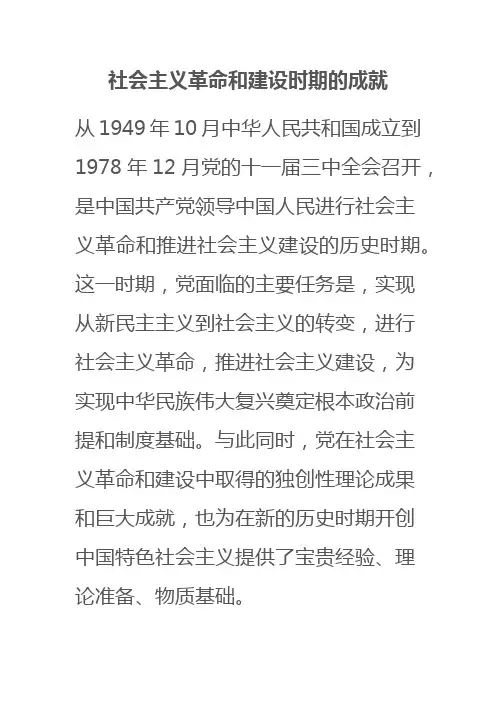 社会主义革命和建设时期的成就

从 1949 年 10 月中华人民共和国成立到 1978 年 12 月党的十一届三中全会召开，是中国共产党领导中国人民进行社会主义革命和推进社会主义建设的历史时期。这一时期，党面临的主要任务是，实现从新民主主义到社会主义的转变，进行社会主义革命，推进社会主义建设，为实现中华民族伟大复兴奠定根本政治前提和制度基础。与此同时，党在社会主义革命和建设中取得的独创性理论成果和巨大成就，也为在新的历史时期开创中国特色社会主义提供了宝贵经验、理论准备、物质基础。